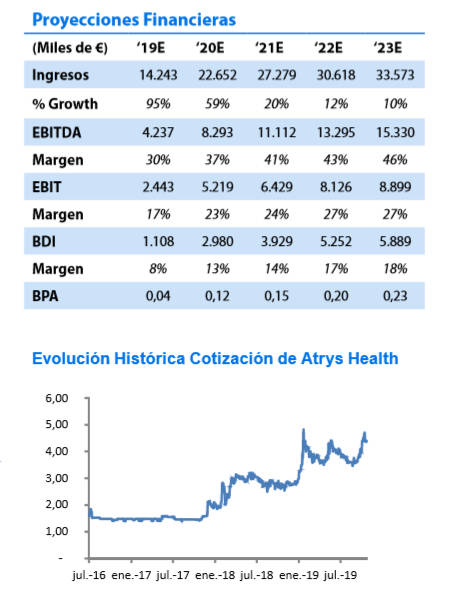 Proyecciones Financieras

| (Miles de €) | '19E | '20E | '21E | '22E | '23E |
|---|---|---|---|---|---|
| Ingresos | 14.243 | 22.652 | 27.279 | 30.618 | 33.573 |
| % Growth | 95% | 59% | 20% | 12% | 10% |
| EBITDA | 4.237 | 8.293 | 11.112 | 13.295 | 15.330 |
| Margen | 30% | 37% | 41% | 43% | 46% |
| EBIT | 2.443 | 5.219 | 6.429 | 8.126 | 8.899 |
| Margen | 17% | 23% | 24% | 27% | 27% |
| BDI | 1.108 | 2.980 | 3.929 | 5.252 | 5.889 |
| Margen | 8% | 13% | 14% | 17% | 18% |
| BPA | 0,04 | 0,12 | 0,15 | 0,20 | 0,23 |

Evolución Histórica Cotización de Atrys Health

6,00
5,00
4,00
3,00
2,00
1,00
-
jul.-16 ene.-17 jul.-17 ene.-18 jul.-18 ene.-19 jul.-19